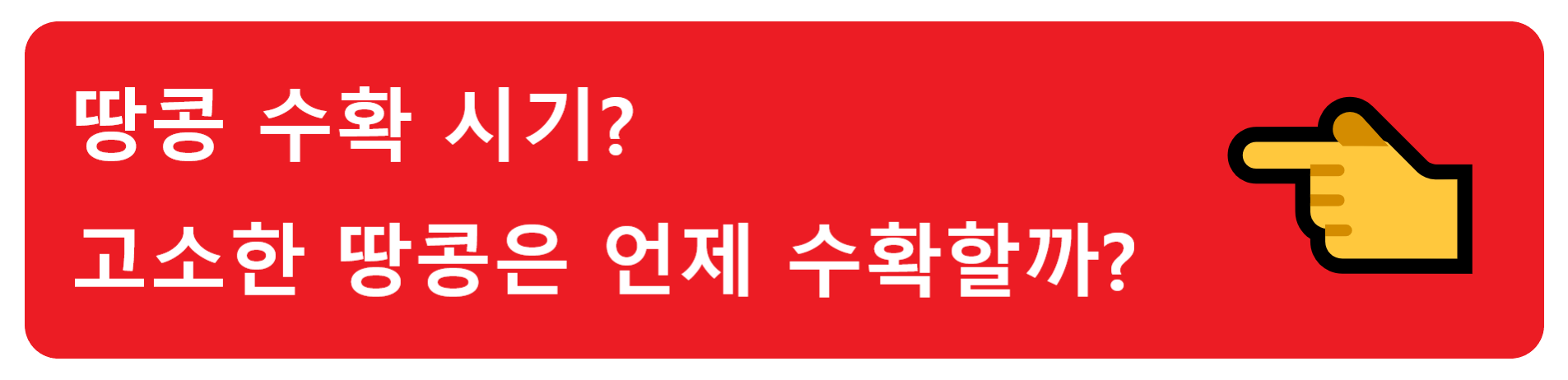 땅콩 수확 시기?
고소한 땅콩은 언제 수확할까?